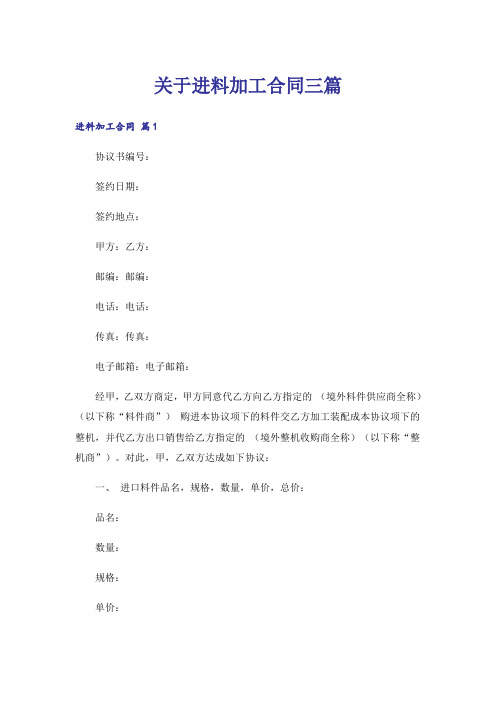 关于进料加工合同三篇

进料加工合同 篇1

协议书编号：

签约日期：

签约地点：

甲方：乙方：

邮编：邮编：

电话：电话：

传真：传真：

电子邮箱：电子邮箱：

经甲，乙双方商定，甲方同意代乙方向乙方指定的 （境外料件供应商全称）（以下称“料件商”） 购进本协议项下的料件交乙方加工装配成本协议项下的整机，并代乙方出口销售给乙方指定的 （境外整机收购商全称）（以下称“整机商”）。对此，甲，乙双方达成如下协议：

一、 进口料件品名，规格，数量，单价，总价：

品名：

数量：

规格：

单价：